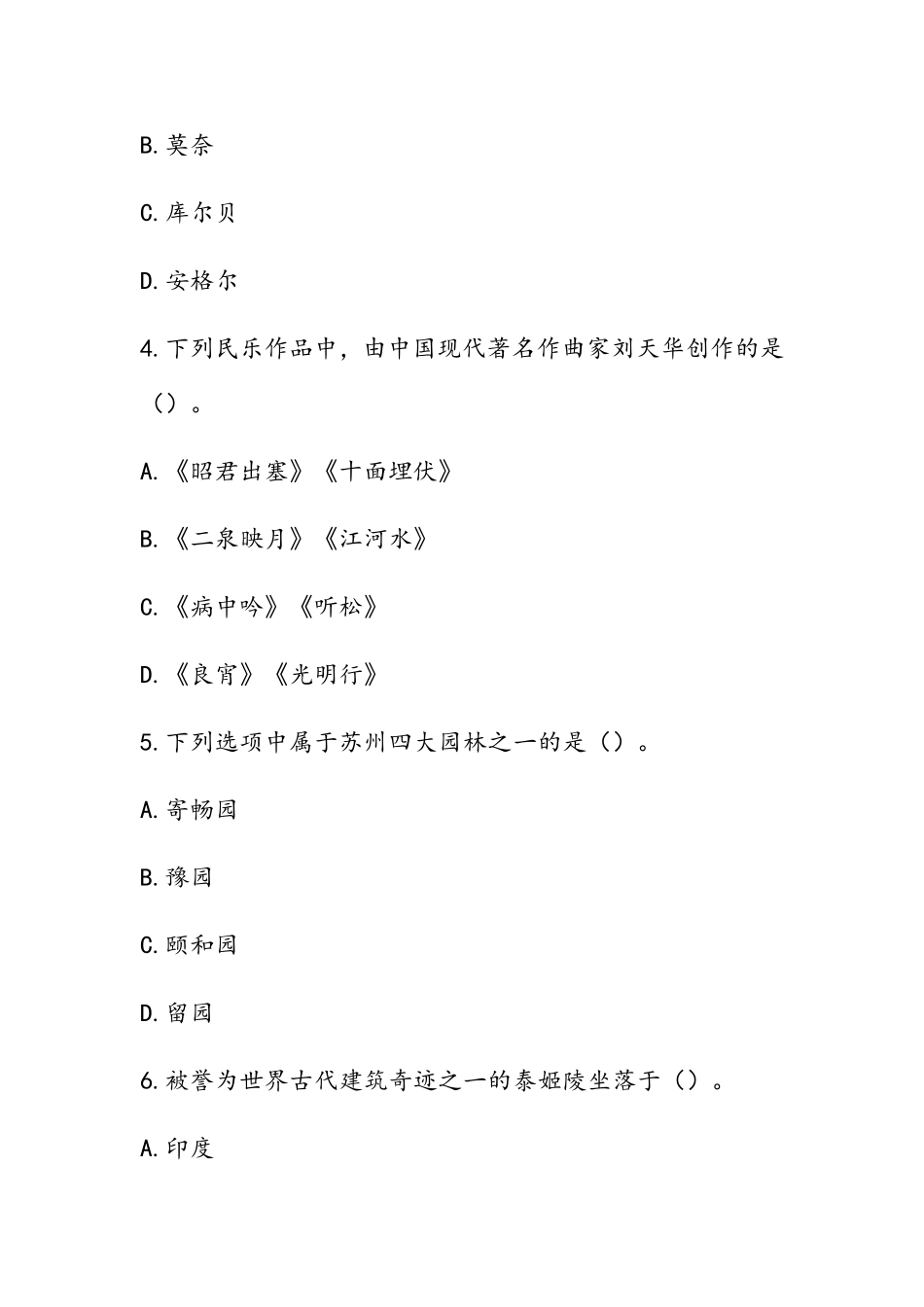 B.莫奈

C.库尔贝

D.安格尔

4.下列民乐作品中，由中国现代著名作曲家刘天华创作的是（）。

A.《昭君出塞》《十面埋伏》

B.《二泉映月》《江河水》

C.《病中吟》《听松》

D.《良宵》《光明行》

5.下列选项中属于苏州四大园林之一的是（）。

A.寄畅园

B.豫园

C.颐和园

D.留园

6.被誉为世界古代建筑奇迹之一的泰姬陵坐落于（）。

A.印度